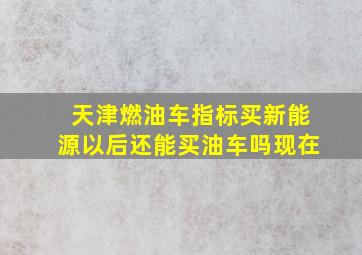 天津燃油车指标买新能源以后还能买油车吗现在